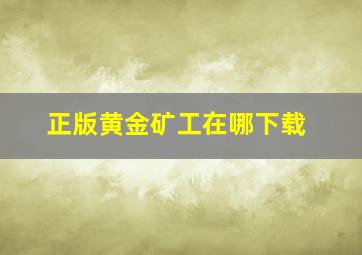 正版黄金矿工在哪下载